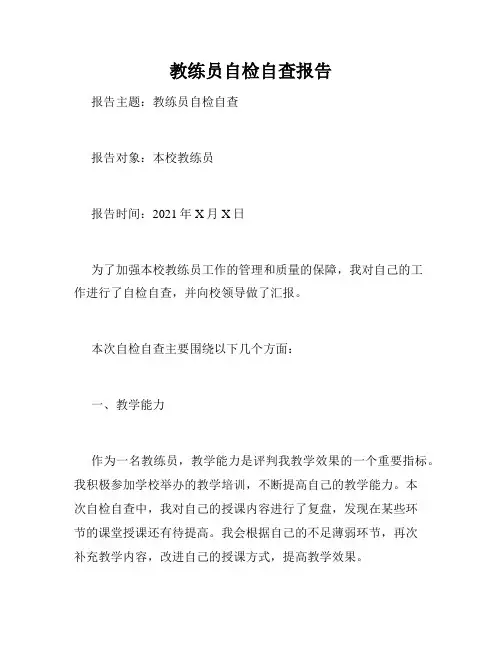 教练员自检自查报告

报告主题：教练员自检自查

报告对象：本校教练员

报告时间：2021 年 X 月 X 日

为了加强本校教练员工作的管理和质量的保障，我对自己的工作进行了自检自查，并向校领导做了汇报。

本次自检自查主要围绕以下几个方面：

一、教学能力

作为一名教练员，教学能力是评判我教学效果的一个重要指标。我积极参加学校举办的教学培训，不断提高自己的教学能力。本次自检自查中，我对自己的授课内容进行了复盘，发现在某些环节的课堂授课还有待提高。我会根据自己的不足薄弱环节，再次补充教学内容，改进自己的授课方式，提高教学效果。